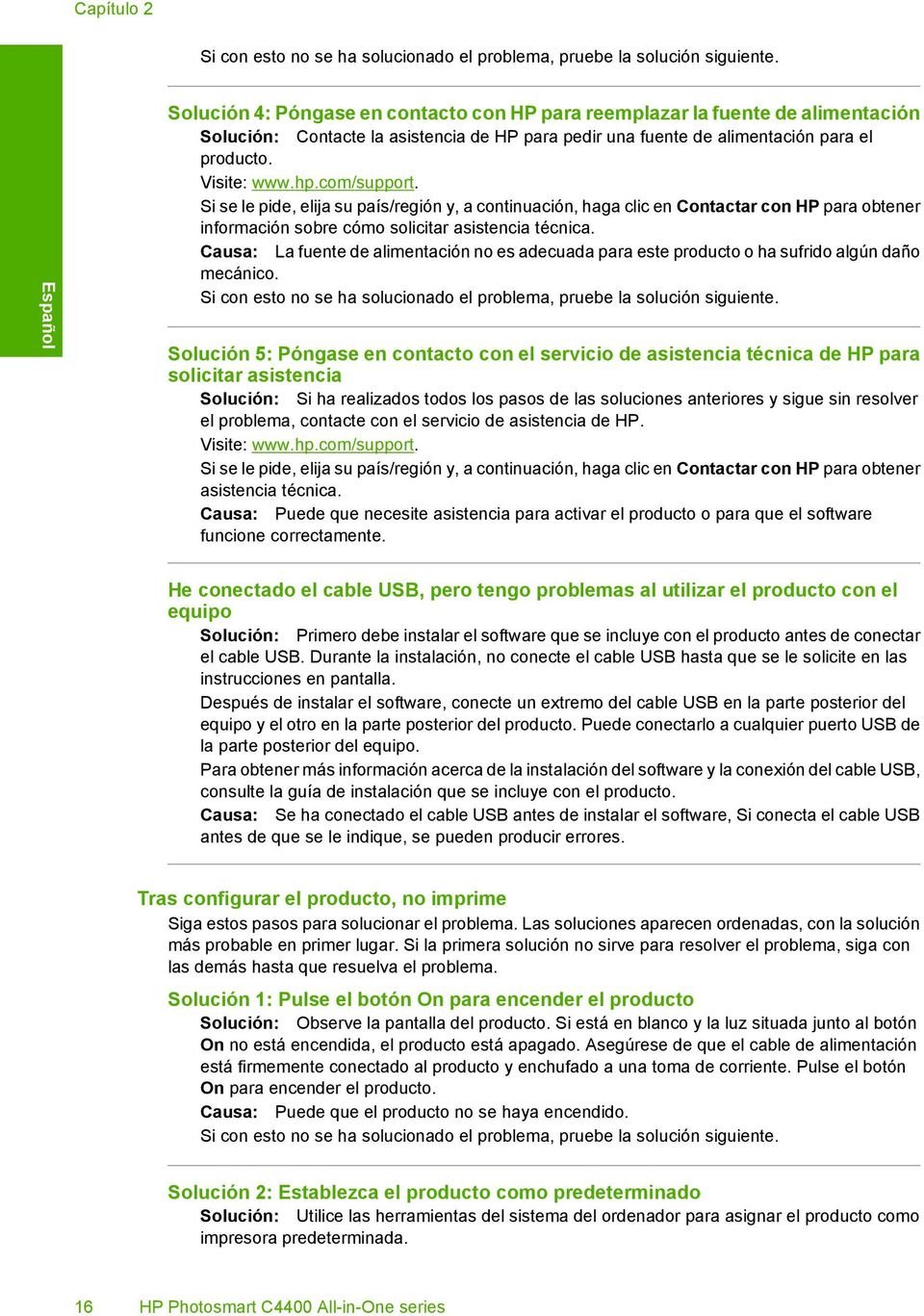 Capítulo 2

Español

Si con esto no se ha solucionado el problema, pruebe la solución siguiente.

Solución 4: Póngase en contacto con HP para reemplazar la fuente de alimentación

Solución: Contacte la asistencia de HP para pedir una fuente de alimentación para el producto.

Visite: www.hp.com/support.

Si se le pide, elija su país/región y, a continuación, haga clic en Contactar con HP para obtener información sobre cómo solicitar asistencia técnica.

Causa: La fuente de alimentación no es adecuada para este producto o ha sufrido algún daño mecánico.

Si con esto no se ha solucionado el problema, pruebe la solución siguiente.

Solución 5: Póngase en contacto con el servicio de asistencia técnica de HP para solicitar asistencia

Solución: Si ha realizados todos los pasos de las soluciones anteriores y sigue sin resolver el problema, contacte con el servicio de asistencia de HP.

Visite: www.hp.com/support.

Si se le pide, elija su país/región y, a continuación, haga clic en Contactar con HP para obtener asistencia técnica.

Causa: Puede que necesite asistencia para activar el producto o para que el software funcione correctamente.

He conectado el cable USB, pero tengo problemas al utilizar el producto con el equipo

Solución: Primero debe instalar el software que se incluye con el producto antes de conectar el cable USB. Durante la instalación, no conecte el cable USB hasta que se le solicite en las instrucciones en pantalla.

Después de instalar el software, conecte un extremo del cable USB en la parte posterior del equipo y el otro en la parte posterior del producto. Puede conectarlo a cualquier puerto USB de la parte posterior del equipo.

Para obtener más información acerca de la instalación del software y la conexión del cable USB, consulte la guía de instalación que se incluye con el producto.

Causa: Se ha conectado el cable USB antes de instalar el software, Si conecta el cable USB antes de que se le indique, se pueden producir errores.

Tras configurar el producto, no imprime

Siga estos pasos para solucionar el problema. Las soluciones aparecen ordenadas, con la solución más probable en primer lugar. Si la primera solución no sirve para resolver el problema, siga con las demás hasta que resuelva el problema.

Solución 1: Pulse el botón On para encender el producto

Solución: Observe la pantalla del producto. Si está en blanco y la luz situada junto al botón On no está encendida, el producto está apagado. Asegúrese de que el cable de alimentación está firmemente conectado al producto y enchufado a una toma de corriente. Pulse el botón On para encender el producto.

Causa: Puede que el producto no se haya encendido.

Si con esto no se ha solucionado el problema, pruebe la solución siguiente.

Solución 2: Establezca el producto como predeterminado

Solución: Utilice las herramientas del sistema del ordenador para asignar el producto como impresora predeterminada.

16 HP Photosmart C4400 All-in-One series